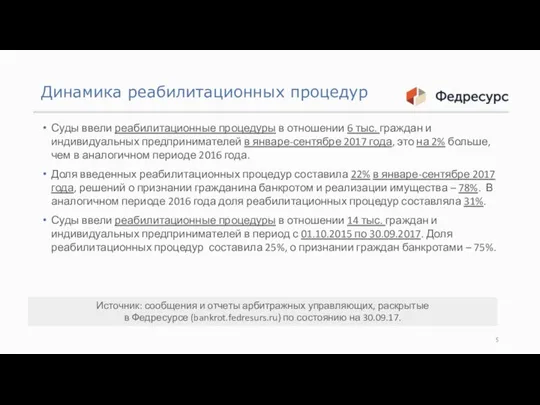 Динамика реабилитационных процедур

Федресурс

• Суды ввели реабилитационные процедуры в отношении 6 тыс. граждан и индивидуальных предпринимателей в январе-сентябре 2017 года, это на 2% больше, чем в аналогичном периоде 2016 года.

• Доля введенных реабилитационных процедур составила 22% в январе-сентябре 2017 года, решений о признании гражданина банкротом и реализации имущества – 78%. В аналогичном периоде 2016 года доля реабилитационных процедур составляла 31%.

• Суды ввели реабилитационные процедуры в отношении 14 тыс. граждан и индивидуальных предпринимателей в период с 01.10.2015 по 30.09.2017. Доля реабилитационных процедур составила 25%, о признании граждан банкротами – 75%.

Источник: сообщения и отчеты арбитражных управляющих, раскрытые в Федресурсе (bankrot.fedresurs.ru) по состоянию на 30.09.17.

5